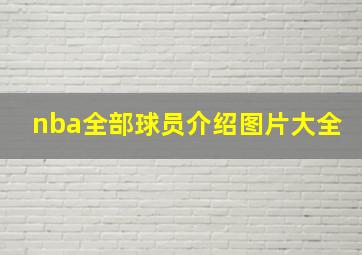 nba全部球员介绍图片大全